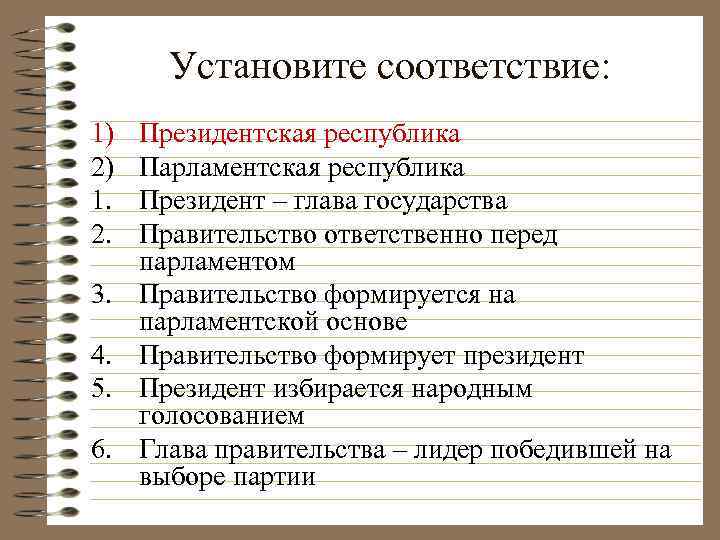 Установите соответствие:

1) Президентская республика
2) Парламентская республика
1. Президент – глава государства
2. Правительство ответственно перед парламентом
3. Правительство формируется на парламентской основе
4. Правительство формирует президент
5. Президент избирается народным голосованием
6. Глава правительства – лидер победившей на выборе партии